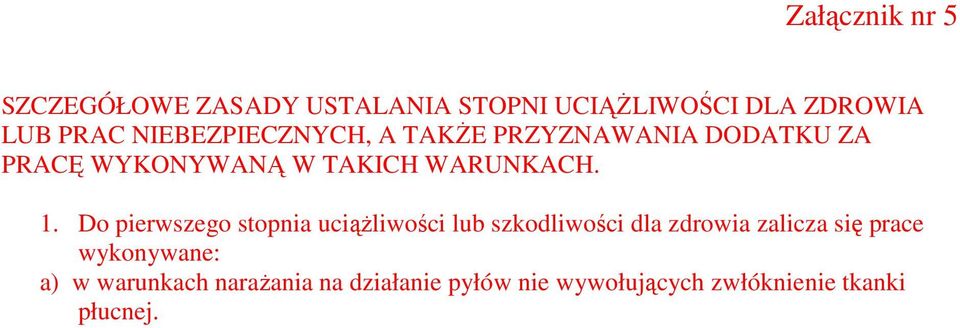 Załącznik nr 5

SZCZEGÓŁOWE ZASADY USTALANIA STOPNI UCIĄŻLIWOŚCI DLA ZDROWIA LUB PRAC NIEBEZPIECZNYCH, A TAKŻE PRZYZNAWANIA DODATKU ZA PRACĘ WYKONYWANĄ W TAKICH WARUNKACH.

1. Do pierwszego stopnia uciążliwości lub szkodliwości dla zdrowia zalicza się prace wykonywane:

a) w warunkach narażania na działanie pyłów nie wywołujących zwłóknienie tkanki płucnej.